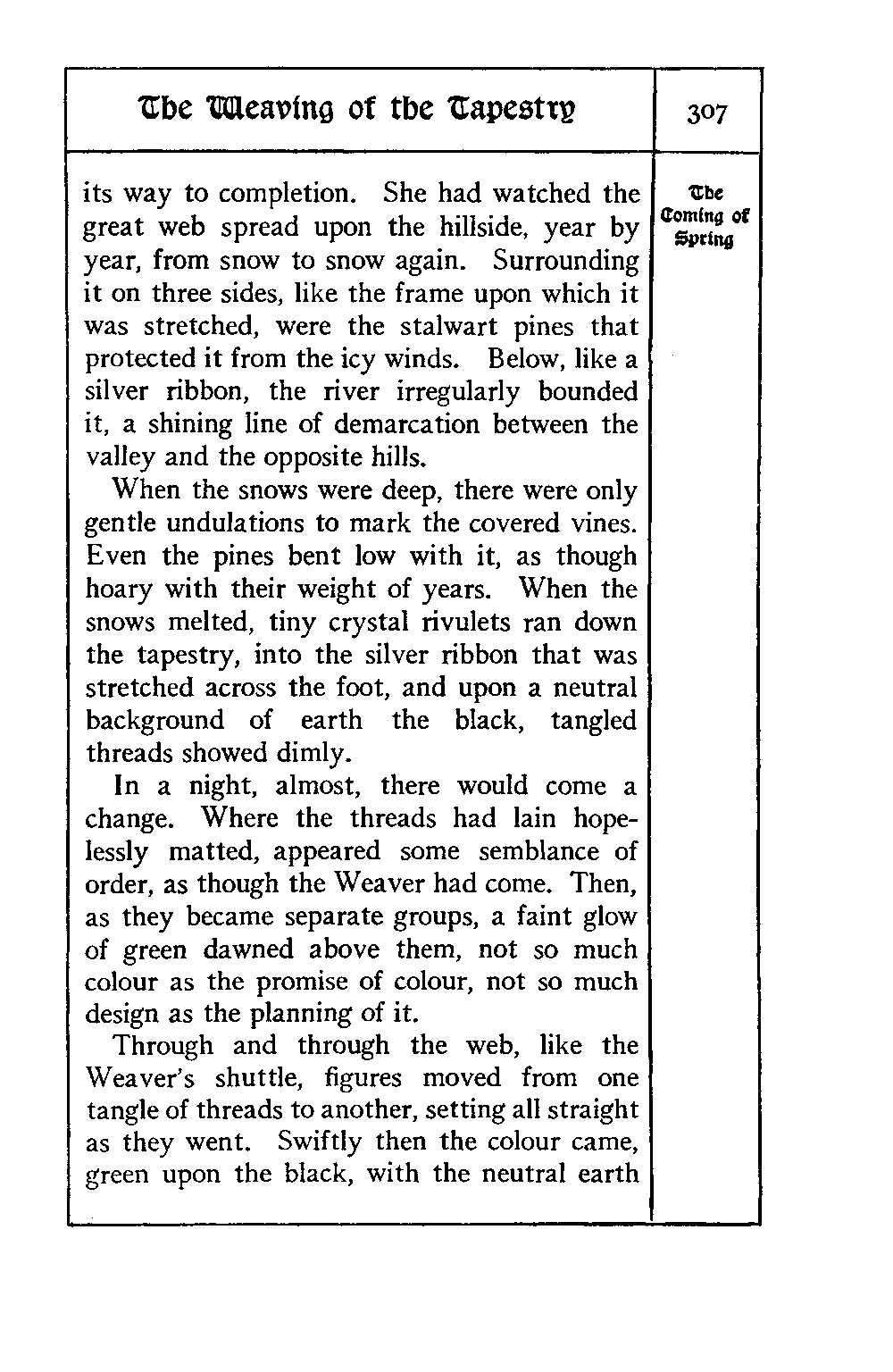 The Weaving of the Tapestry

307

The Coming of Spring

its way to completion. She had watched the great web spread upon the hillside, year by year, from snow to snow again. Surrounding it on three sides, like the frame upon which it was stretched, were the stalwart pines that protected it from the icy winds. Below, like a silver ribbon, the river irregularly bounded it, a shining line of demarcation between the valley and the opposite hills.

When the snows were deep, there were only gentle undulations to mark the covered vines. Even the pines bent low with it, as though hoary with their weight of years. When the snows melted, tiny crystal rivulets ran down the tapestry, into the silver ribbon that was stretched across the foot, and upon a neutral background of earth the black, tangled threads showed dimly.

In a night, almost, there would come a change. Where the threads had lain hopelessly matted, appeared some semblance of order, as though the Weaver had come. Then, as they became separate groups, a faint glow of green dawned above them, not so much colour as the promise of colour, not so much design as the planning of it.

Through and through the web, like the Weaver's shuttle, figures moved from one tangle of threads to another, setting all straight as they went. Swiftly then the colour came, green upon the black, with the neutral earth